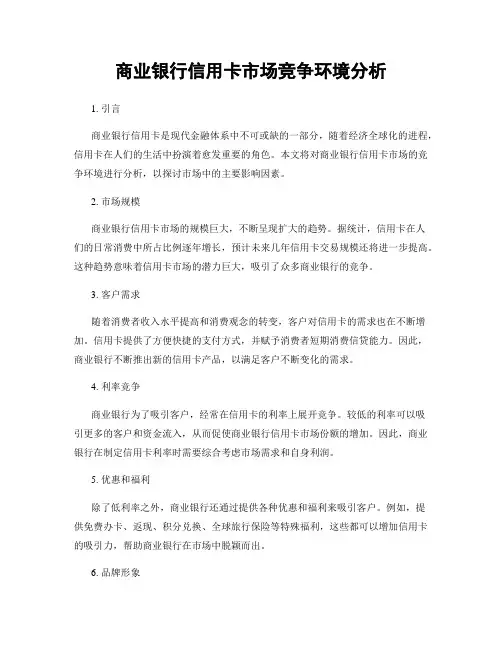 商业银行信用卡市场竞争环境分析

1. 引言

商业银行信用卡是现代金融体系中不可或缺的一部分，随着经济全球化的进程，信用卡在人们的生活中扮演着愈发重要的角色。本文将对商业银行信用卡市场的竞争环境进行分析，以探讨市场中的主要影响因素。

2. 市场规模

商业银行信用卡市场的规模巨大，不断呈现扩大的趋势。据统计，信用卡在人们的日常消费中所占比例逐年增长，预计未来几年信用卡交易规模还将进一步提高。这种趋势意味着信用卡市场的潜力巨大，吸引了众多商业银行的竞争。

3. 客户需求

随着消费者收入水平提高和消费观念的转变，客户对信用卡的需求也在不断增加。信用卡提供了方便快捷的支付方式，并赋予消费者短期消费信贷能力。因此，商业银行不断推出新的信用卡产品，以满足客户不断变化的需求。

4. 利率竞争

商业银行为了吸引客户，经常在信用卡的利率上展开竞争。较低的利率可以吸引更多的客户和资金流入，从而促使商业银行信用卡市场份额的增加。因此，商业银行在制定信用卡利率时需要综合考虑市场需求和自身利润。

5. 优惠和福利

除了低利率之外，商业银行还通过提供各种优惠和福利来吸引客户。例如，提供免费办卡、返现、积分兑换、全球旅行保险等特殊福利，这些都可以增加信用卡的吸引力，帮助商业银行在市场中脱颖而出。

6. 品牌形象